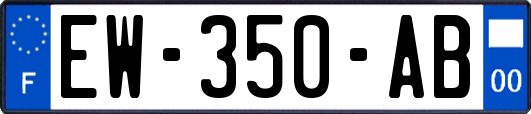 F
EW-350-AB
00